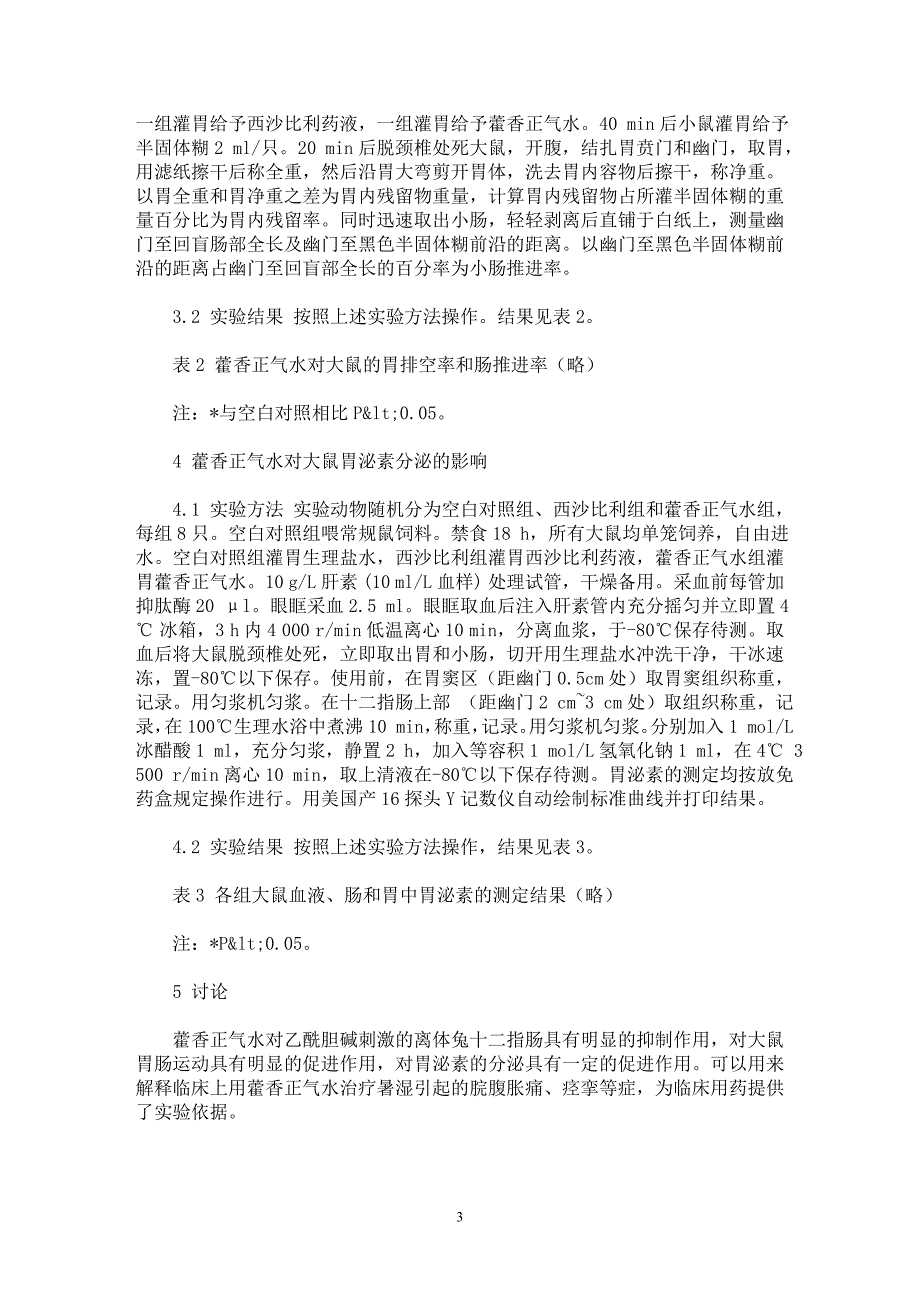 一组灌胃给予西沙比利药液，一组灌胃给予藿香正气水。40 min 后小鼠灌胃给予半固体糊 2 ml/只。20 min 后脱颈椎处死大鼠，开腹，结扎胃贲门和幽门，取胃，用滤纸擦干后称全重，然后沿胃大弯剪开胃体，洗去胃内容物后擦干，称净重。以胃全重和胃净重之差为胃内残留物重量，计算胃内残留物占所灌半固体糊的重量百分比为胃内残留率。同时迅速取出小肠，轻轻剥离后直铺于白纸上，测量幽门至回盲肠部全长及幽门至黑色半固体糊前沿的距离。以幽门至黑色半固体糊前沿的距离占幽门至回盲部全长的百分率为小肠推进率。

3.2 实验结果 按照上述实验方法操作。结果见表 2。

表 2 藿香正气水对大鼠的胃排空率和肠推进率（略）

注：*与空白对照相比 P&lt;0.05。

4 藿香正气水对大鼠胃泌素分泌的影响

4.1 实验方法 实验动物随机分为空白对照组、西沙比利组和藿香正气水组，每组 8 只。空白对照组喂常规鼠饲料。禁食 18 h，所有大鼠均单笼饲养，自由进水。空白对照组灌胃生理盐水，西沙比利组灌胃西沙比利药液，藿香正气水组灌胃藿香正气水。10 g/L 肝素（10 ml/L 血样）处理试管，干燥备用。采血前每管加抑肽酶 20 μl。眼眶采血 2.5 ml。眼眶取血后注入肝素管内充分摇匀并立即置 4℃ 冰箱，3 h 内 4 000 r/min 低温离心 10 min，分离血浆，于-80℃保存待测。取血后将大鼠脱颈椎处死，立即取出胃和小肠，切开用生理盐水冲洗干净，干冰速冻，置-80℃以下保存。使用前，在胃窦区（距幽门 0.5cm 处）取胃窦组织称重，记录。用匀浆机匀浆。在十二指肠上部 （距幽门 2 cm~3 cm 处）取组织称重，记录，在 100℃生理水浴中煮沸 10 min，称重，记录。用匀浆机匀浆。分别加入 1 mol/L 冰醋酸 1 ml，充分匀浆，静置 2 h，加入等容积 1 mol/L 氢氧化钠 1 ml，在 4℃ 3 500 r/min 离心 10 min，取上清液在-80℃以下保存待测。胃泌素的测定均按放免药盒规定操作进行。用美国产 16 探头 Y 记数仪自动绘制标准曲线并打印结果。

4.2 实验结果 按照上述实验方法操作，结果见表 3。

表 3 各组大鼠血液、肠和胃中胃泌素的测定结果（略）

注：*P&lt;0.05。

5 讨论

藿香正气水对乙酰胆碱刺激的离体兔十二指肠具有明显的抑制作用，对大鼠胃肠运动具有明显的促进作用，对胃泌素的分泌具有一定的促进作用。可以用来解释临床上用藿香正气水治疗暑湿引起的脘腹胀痛、痉挛等症，为临床用药提供了实验依据。

3